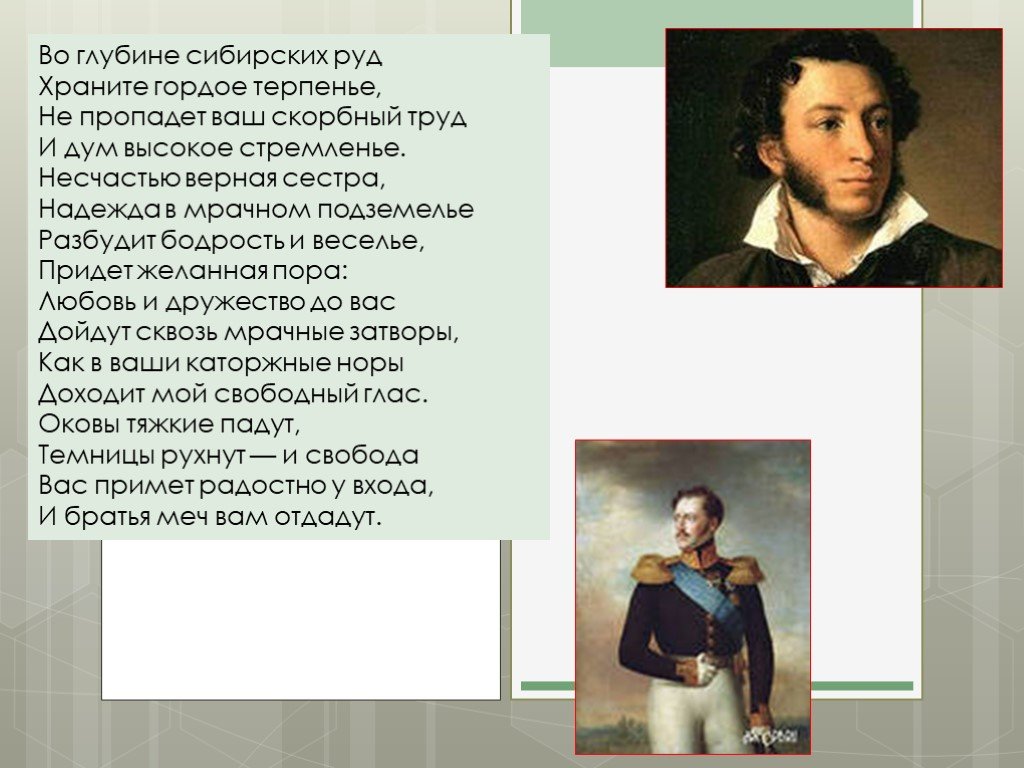 Во глубине сибирских руд
Храните гордое терпенье,
Не пропадет ваш скорбный труд
И дум высокое стремленье.
Несчастью верная сестра,
Надежда в мрачном подземелье
Разбудит бодрость и веселье,
Придет желанная пора:
Любовь и дружество до вас
Дойдут сквозь мрачные затворы,
Как в ваши каторжные норы
Доходит мой свободный глас.
Оковы тяжкие падут,
Темницы рухнут — и свобода
Вас примет радостно у входа,
И братья меч вам отдадут.